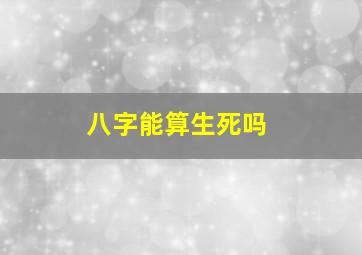 八字能算生死吗